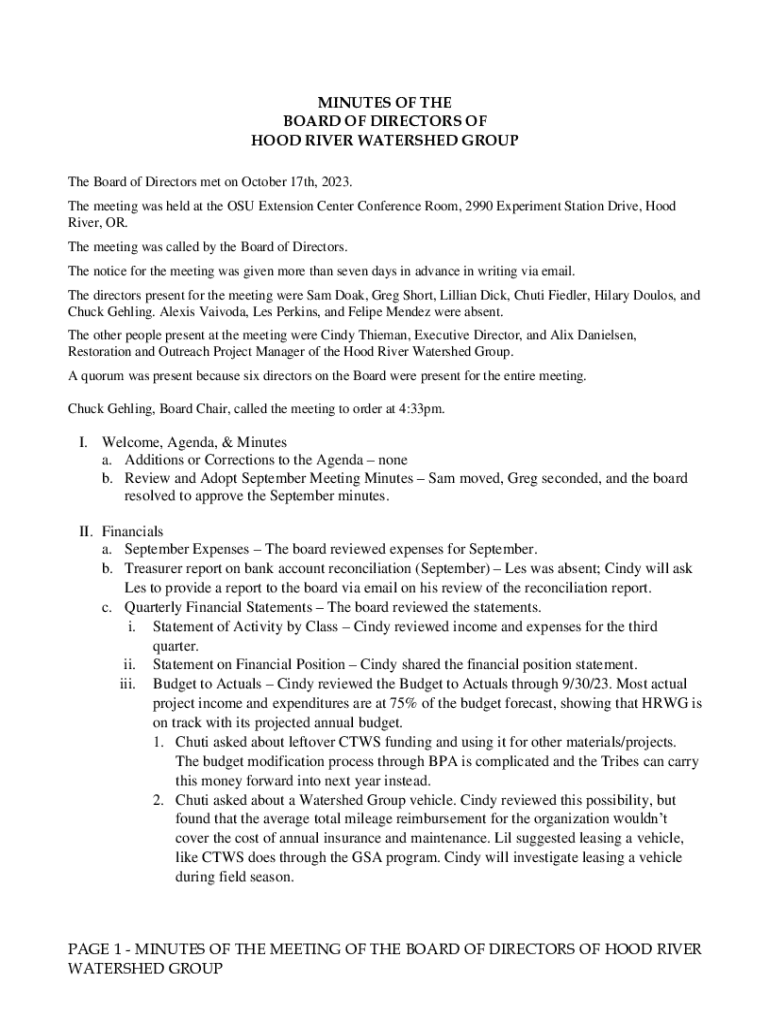 MINUTES OF THE
BOARD OF DIRECTORS OF
HOOD RIVER WATERSHED GROUP

The Board of Directors met on October 17th, 2023.

The meeting was held at the OSU Extension Center Conference Room, 2990 Experiment Station Drive, Hood River, OR.

The meeting was called by the Board of Directors.

The notice for the meeting was given more than seven days in advance in writing via email.

The directors present for the meeting were Sam Doak, Greg Short, Lillian Dick, Chuti Fiedler, Hilary Doulos, and Chuck Gehling. Alexis Vaivoda, Les Perkins, and Felipe Mendez were absent.

The other people present at the meeting were Cindy Thieman, Executive Director, and Alix Danielsen, Restoration and Outreach Project Manager of the Hood River Watershed Group.

A quorum was present because six directors on the Board were present for the entire meeting.

Chuck Gehling, Board Chair, called the meeting to order at 4:33pm.

I. Welcome, Agenda, & Minutes
a. Additions or Corrections to the Agenda – none
b. Review and Adopt September Meeting Minutes – Sam moved, Greg seconded, and the board resolved to approve the September minutes.

II. Financials
a. September Expenses – The board reviewed expenses for September.
b. Treasurer report on bank account reconciliation (September) – Les was absent; Cindy will ask Les to provide a report to the board via email on his review of the reconciliation report.
c. Quarterly Financial Statements – The board reviewed the statements.
i. Statement of Activity by Class – Cindy reviewed income and expenses for the third quarter.
ii. Statement on Financial Position – Cindy shared the financial position statement.
iii. Budget to Actuals – Cindy reviewed the Budget to Actuals through 9/30/23. Most actual project income and expenditures are at 75% of the budget forecast, showing that HRWG is on track with its projected annual budget.
1. Chuti asked about leftover CTWS funding and using it for other materials/projects. The budget modification process through BPA is complicated and the Tribes can carry this money forward into next year instead.
2. Chuti asked about a Watershed Group vehicle. Cindy reviewed this possibility, but found that the average total mileage reimbursement for the organization wouldn't cover the cost of annual insurance and maintenance. Lil suggested leasing a vehicle, like CTWS does through the GSA program. Cindy will investigate leasing a vehicle during field season.

PAGE 1 - MINUTES OF THE MEETING OF THE BOARD OF DIRECTORS OF HOOD RIVER WATERSHED GROUP